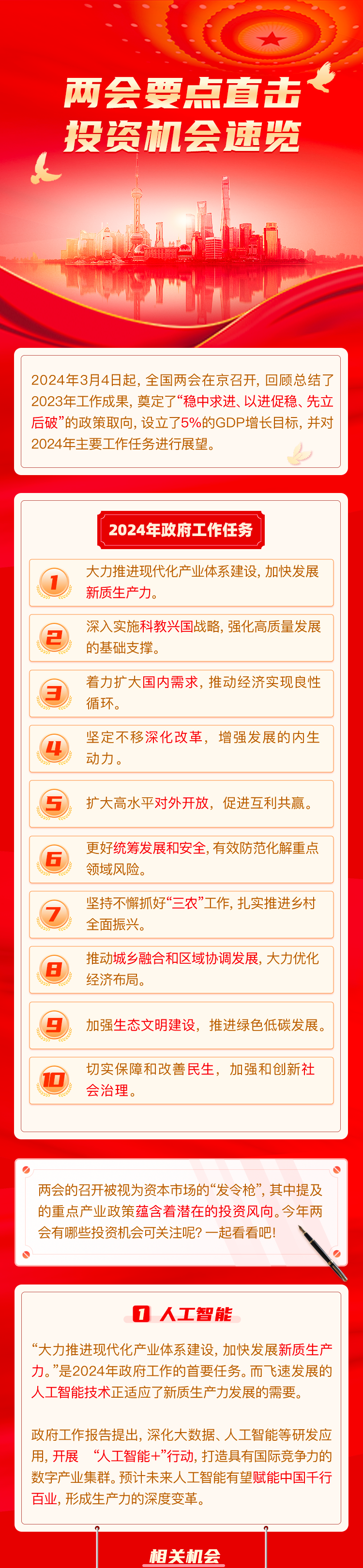 两会要点直击
投资机会速览

2024年3月4日起，全国两会在京召开，回顾总结了2023年工作成果，奠定了“稳中求进、以进促稳、先立后破”的政策取向，设立了5%的GDP增长目标，并对2024年主要工作任务进行展望。

2024年政府工作任务

1 大力推进现代化产业体系建设，加快发展新质生产力。

2 深入实施科教兴国战略，强化高质量发展的基础支撑。

3 着力扩大国内需求，推动经济实现良性循环。

4 坚定不移深化改革，增强发展的内生动力。

5 扩大高水平对外开放，促进互利共赢。

6 更好统筹发展和安全，有效防范化解重点领域风险。

7 坚持不懈抓好“三农”工作，扎实推进乡村全面振兴。

8 推动城乡融合和区域协调发展，大力优化经济布局。

9 加强生态文明建设，推进绿色低碳发展。

10 切实保障和改善民生，加强和创新社会治理。

两会的召开被视为资本市场的“发令枪”，其中提及的重点产业政策蕴含着潜在的投资风向。今年两会有哪些投资机会可关注呢？一起看看吧！

1 人工智能

“大力推进现代化产业体系建设，加快发展新质生产力。”是2024年政府工作的首要任务。而飞速发展的人工智能技术正适应了新质生产力发展的需要。

政府工作报告提出，深化大数据、人工智能等研发应用，开展 “人工智能+”行动，打造具有国际竞争力的数字产业集群。预计未来人工智能有望赋能中国千行百业，形成生产力的深度变革。

相关机会